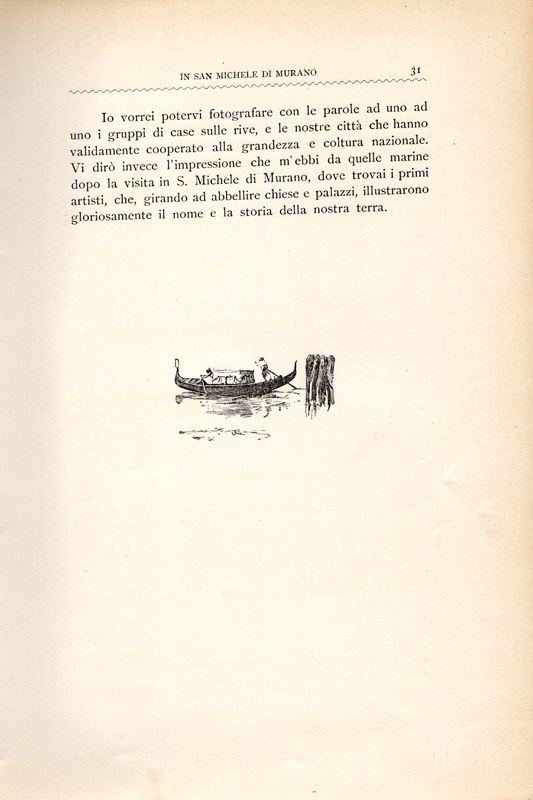 IN SAN MICHELE DI MURANO 31

Io vorrei potervi fotografare con le parole ad uno ad uno i gruppi di case sulle rive, e le nostre città che hanno validamente cooperato alla grandezza e coltura nazionale. Vi dirò invece l'impressione che m'ebbi da quelle marine dopo la visita in S. Michele di Murano, dove trovai i primi artisti, che, girando ad abbellire chiese e palazzi, illustrarono gloriosamente il nome e la storia della nostra terra.